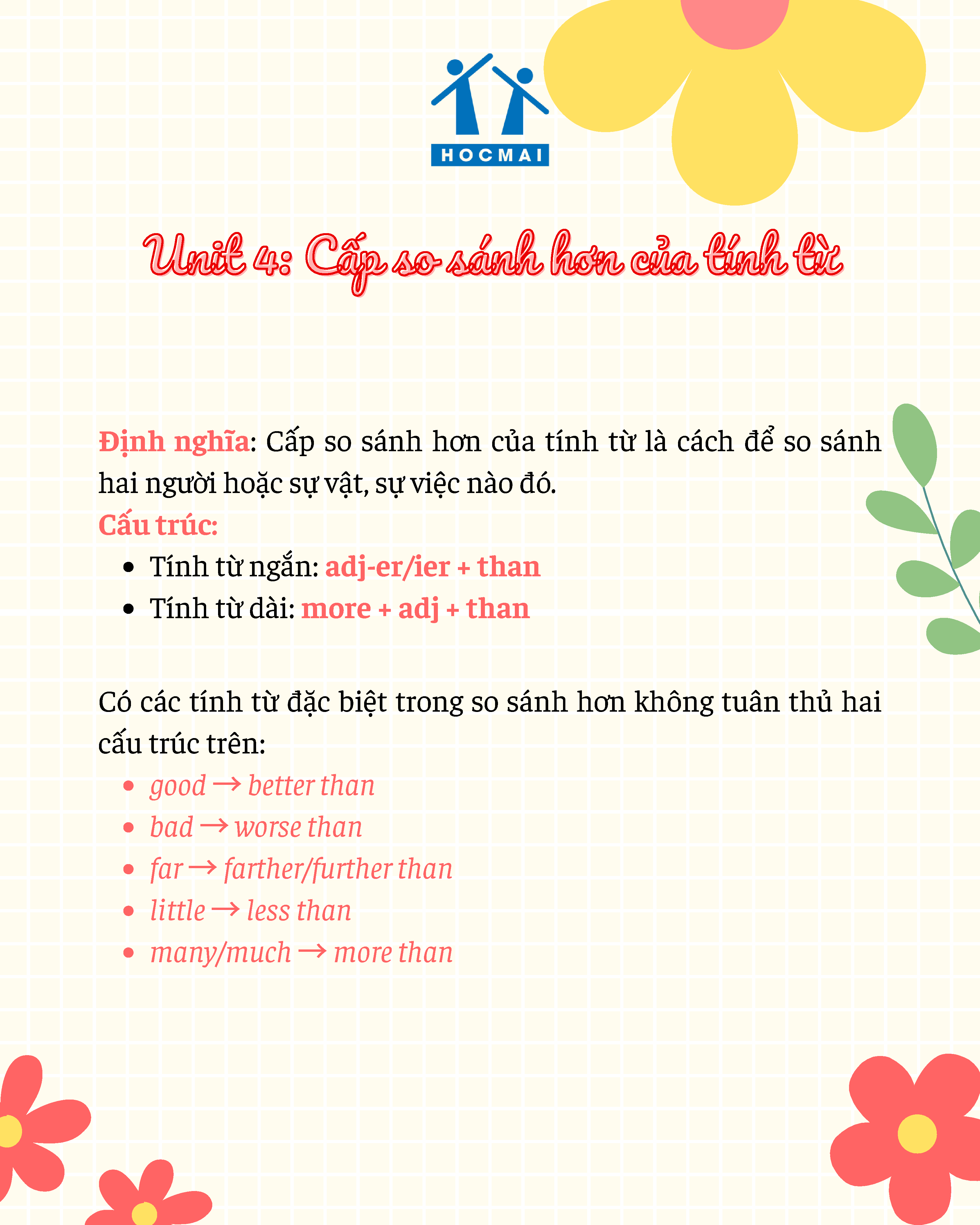 HOCMAI

Unit 4: Cấp so sánh hơn của tính từ

Định nghĩa: Cấp so sánh hơn của tính từ là cách để so sánh hai người hoặc sự vật, sự việc nào đó.

Cấu trúc:
• Tính từ ngắn: adj-er/ier + than
• Tính từ dài: more + adj + than

Có các tính từ đặc biệt trong so sánh hơn không tuân thủ hai cấu trúc trên:
• good → better than
• bad → worse than
• far → farther/further than
• little → less than
• many/much → more than